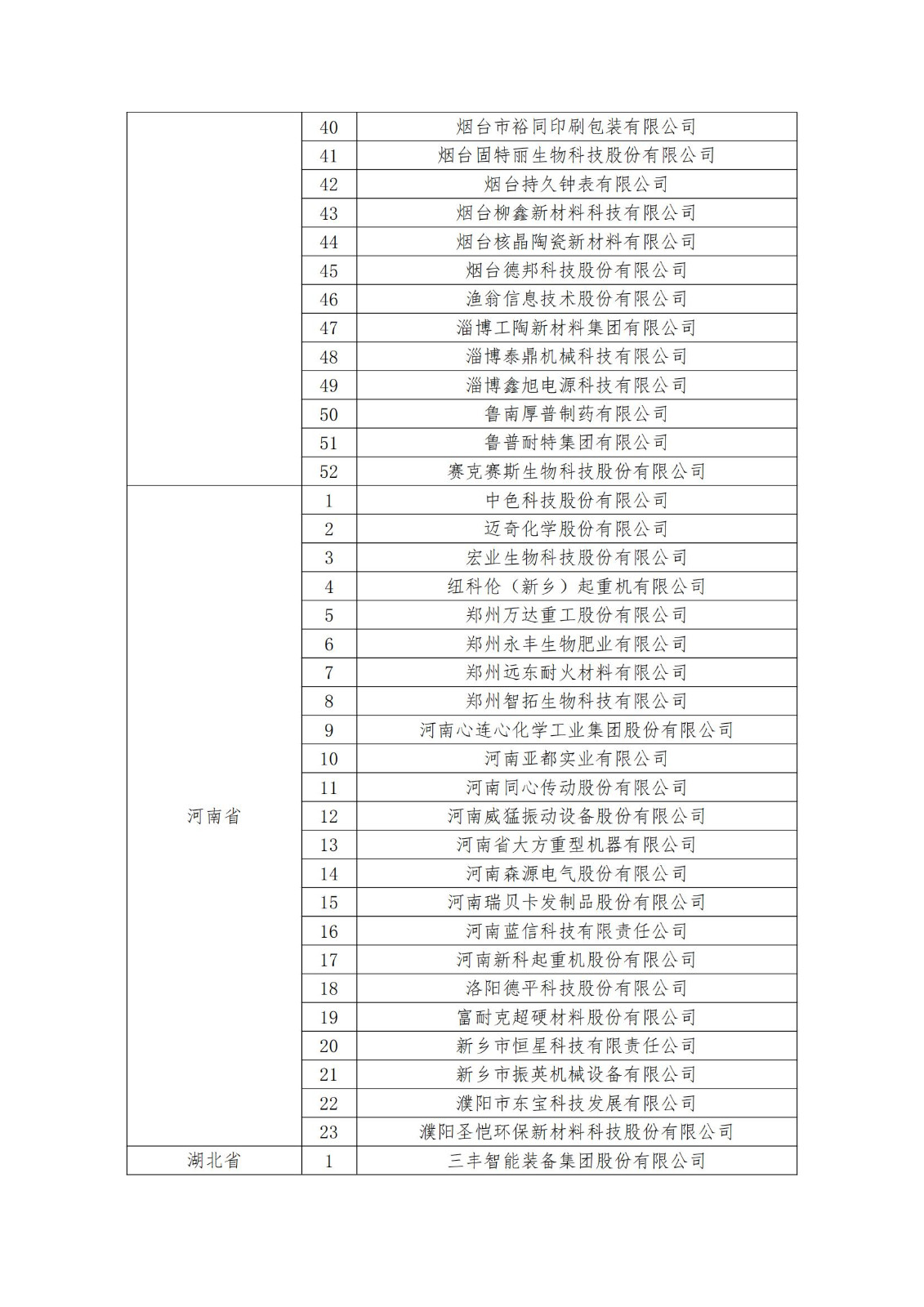 |  |  |  |
|---|---|---|
|  | 40 | 烟台市裕同印刷包装有限公司 |
|  | 41 | 烟台固特丽生物科技股份有限公司 |
|  | 42 | 烟台持久钟表有限公司 |
|  | 43 | 烟台柳鑫新材料科技有限公司 |
|  | 44 | 烟台核晶陶瓷新材料有限公司 |
|  | 45 | 烟台德邦科技股份有限公司 |
|  | 46 | 渔翁信息技术股份有限公司 |
|  | 47 | 淄博工陶新材料集团有限公司 |
|  | 48 | 淄博泰鼎机械科技有限公司 |
|  | 49 | 淄博鑫旭电源科技有限公司 |
|  | 50 | 鲁南厚普制药有限公司 |
|  | 51 | 鲁普耐特集团有限公司 |
|  | 52 | 赛克赛斯生物科技股份有限公司 |
| 河南省 | 1 | 中色科技股份有限公司 |
|  | 2 | 迈奇化学股份有限公司 |
|  | 3 | 宏业生物科技股份有限公司 |
|  | 4 | 纽科伦（新乡）起重机有限公司 |
|  | 5 | 郑州万达重工股份有限公司 |
|  | 6 | 郑州永丰生物肥业有限公司 |
|  | 7 | 郑州远东耐火材料有限公司 |
|  | 8 | 郑州智拓生物科技有限公司 |
|  | 9 | 河南心连心化学工业集团股份有限公司 |
|  | 10 | 河南亚都实业有限公司 |
|  | 11 | 河南同心传动股份有限公司 |
|  | 12 | 河南威猛振动设备股份有限公司 |
|  | 13 | 河南省大方重型机器有限公司 |
|  | 14 | 河南森源电气股份有限公司 |
|  | 15 | 河南瑞贝卡发制品股份有限公司 |
|  | 16 | 河南蓝信科技有限责任公司 |
|  | 17 | 河南新科起重机股份有限公司 |
|  | 18 | 洛阳德平科技股份有限公司 |
|  | 19 | 富耐克超硬材料股份有限公司 |
|  | 20 | 新乡市恒星科技有限责任公司 |
|  | 21 | 新乡市振英机械设备有限公司 |
|  | 22 | 濮阳市东宝科技发展有限公司 |
|  | 23 | 濮阳圣恺环保新材料科技股份有限公司 |
| 湖北省 | 1 | 三丰智能装备集团股份有限公司 |